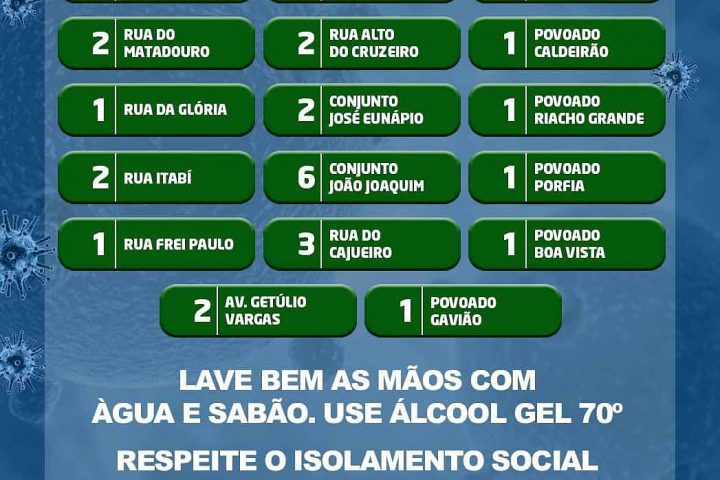 2 RUA DO MATADOURO

2 RUA ALTO DO CRUZEIRO

1 POVOADO CALDEIRÃO

1 RUA DA GLÓRIA

2 CONJUNTO JOSÉ EUNÁPIO

1 POVOADO RIACHO GRANDE

2 RUA ITABÍ

6 CONJUNTO JOÃO JOAQUIM

1 POVOADO PORFIA

1 RUA FREI PAULO

3 RUA DO CAJUEIRO

1 POVOADO BOA VISTA

2 AV. GETÚLIO VARGAS

1 POVOADO GAVIÃO

LAVE BEM AS MÃOS COM ÀGUA E SABÃO. USE ÁLCOOL GEL 70º

RESPEITE O ISOLAMENTO SOCIAL